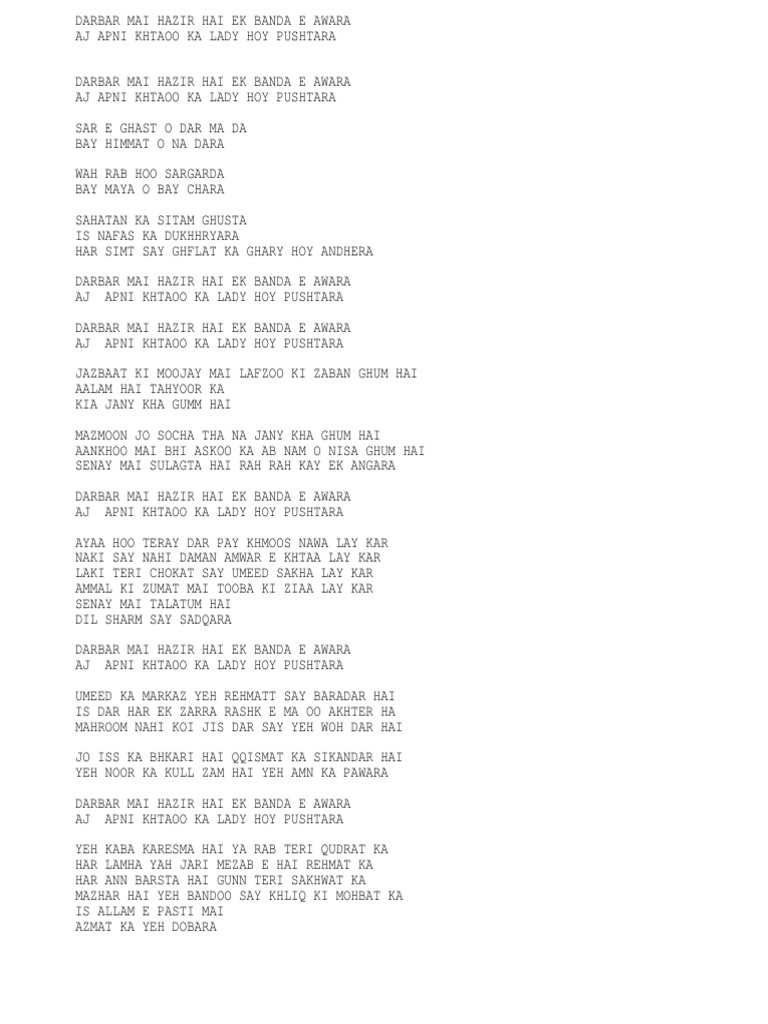 DARBAR MAI HAZIR HAI EK BANDA E AWARA
AJ APNI KHTAOO KA LADY HOY PUSHTARA

DARBAR MAI HAZIR HAI EK BANDA E AWARA
AJ APNI KHTAOO KA LADY HOY PUSHTARA

SAR E GHAST O DAR MA DA
BAY HIMMAT O NA DARA

WAH RAB HOO SARGARDA
BAY MAYA O BAY CHARA

SAHATAN KA SITAM GHUSTA
IS NAFAS KA DUKHHRYARA
HAR SIMT SAY GHFLAT KA GHARY HOY ANDHERA

DARBAR MAI HAZIR HAI EK BANDA E AWARA
AJ APNI KHTAOO KA LADY HOY PUSHTARA

DARBAR MAI HAZIR HAI EK BANDA E AWARA
AJ APNI KHTAOO KA LADY HOY PUSHTARA

JAZBAAT KI MOOJAY MAI LAFZOO KI ZABAN GHUM HAI
AALAM HAI TAHYOOR KA
KIA JANY KHA GUMM HAI

MAZMOON JO SOCHA THA NA JANY KHA GHUM HAI
AANKHOO MAI BHI ASKOO KA AB NAM O NISA GHUM HAI
SENAY MAI SULAGTA HAI RAH RAH KAY EK ANGARA

DARBAR MAI HAZIR HAI EK BANDA E AWARA
AJ APNI KHTAOO KA LADY HOY PUSHTARA

AYAA HOO TERAY DAR PAY KHMOOS NAWA LAY KAR
NAKI SAY NAHI DAMAN AMWAR E KHTAA LAY KAR
LAKI TERI CHOKAT SAY UMEED SAKHA LAY KAR
AMMAL KI ZUMAT MAI TOOBA KI ZIAA LAY KAR
SENAY MAI TALATUM HAI
DIL SHARM SAY SADQARA

DARBAR MAI HAZIR HAI EK BANDA E AWARA
AJ APNI KHTAOO KA LADY HOY PUSHTARA

UMEED KA MARKAZ YEH REHMATT SAY BARADAR HAI
IS DAR HAR EK ZARRA RASHK E MA OO AKHTER HA
MAHROOM NAHI KOI JIS DAR SAY YEH WOH DAR HAI

JO ISS KA BHKARI HAI QQISMAT KA SIKANDAR HAI
YEH NOOR KA KULL ZAM HAI YEH AMN KA PAWARA

DARBAR MAI HAZIR HAI EK BANDA E AWARA
AJ APNI KHTAOO KA LADY HOY PUSHTARA

YEH KABA KARESMA HAI YA RAB TERI QUDRAT KA
HAR LAMHA YAH JARI MEZAB E HAI REHMAT KA
HAR ANN BARSTA HAI GUNN TERI SAKHWAT KA
MAZHAR HAI YEH BANDOO SAY KHLIQ KI MOHBAT KA
IS ALLAM E PASTI MAI
AZMAT KA YEH DOBARA